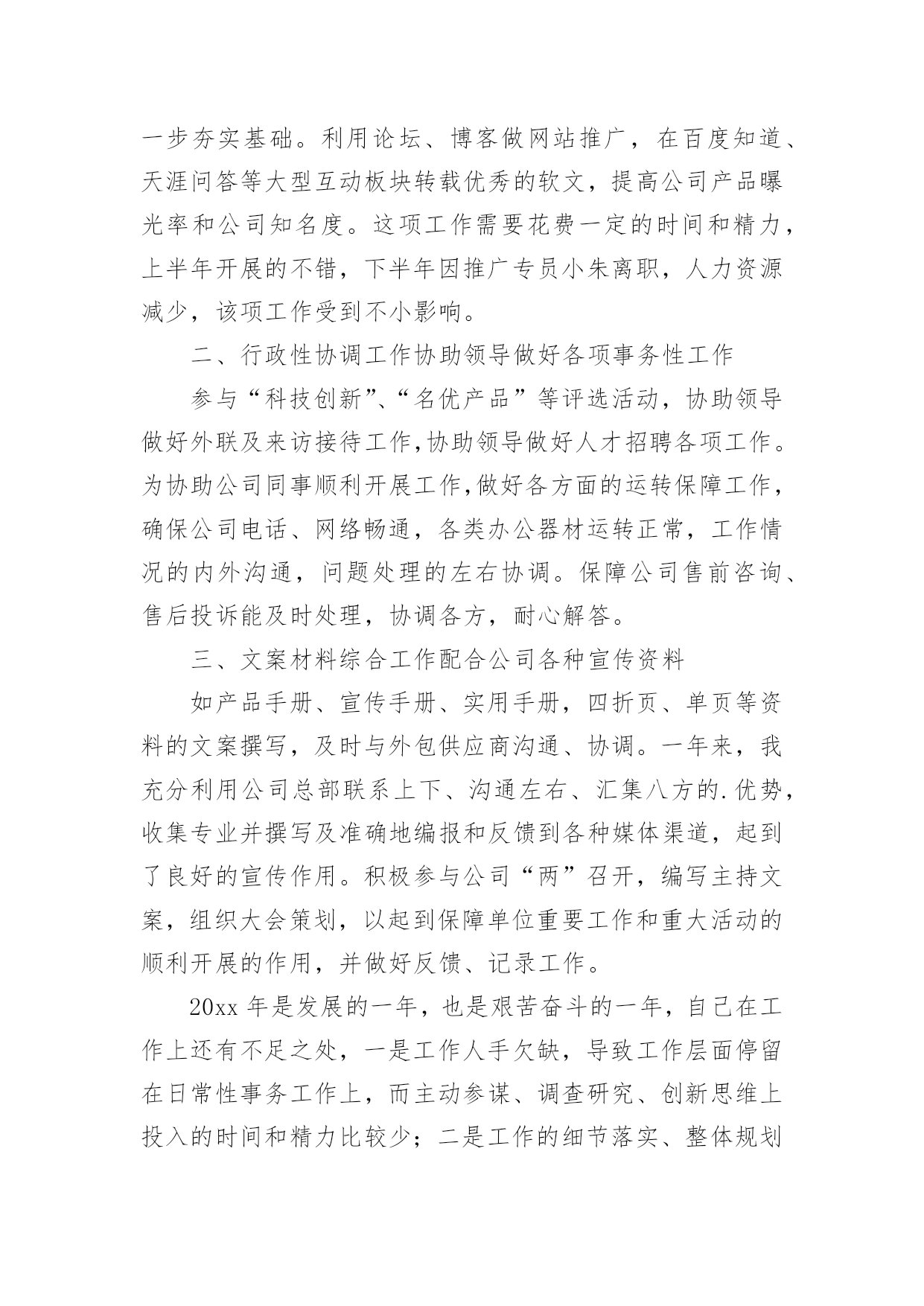 一步夯实基础。利用论坛、博客做网站推广，在百度知道、天涯问答等大型互动板块转载优秀的软文，提高公司产品曝光率和公司知名度。这项工作需要花费一定的时间和精力，上半年开展的不错，下半年因推广专员小朱离职，人力资源减少，该项工作受到不小影响。

二、行政性协调工作协助领导做好各项事务性工作

参与“科技创新”、“名优产品”等评选活动，协助领导做好外联及来访接待工作,协助领导做好人才招聘各项工作。为协助公司同事顺利开展工作,做好各方面的运转保障工作，确保公司电话、网络畅通，各类办公器材运转正常，工作情况的内外沟通，问题处理的左右协调。保障公司售前咨询、售后投诉能及时处理，协调各方，耐心解答。

三、文案材料综合工作配合公司各种宣传资料

如产品手册、宣传手册、实用手册，四折页、单页等资料的文案撰写，及时与外包供应商沟通、协调。一年来，我充分利用公司总部联系上下、沟通左右、汇集八方的.优势，收集专业并撰写及准确地编报和反馈到各种媒体渠道，起到了良好的宣传作用。积极参与公司“两”召开，编写主持文案，组织大会策划，以起到保障单位重要工作和重大活动的顺利开展的作用，并做好反馈、记录工作。

20xx 年是发展的一年，也是艰苦奋斗的一年，自己在工作上还有不足之处，一是工作人手欠缺，导致工作层面停留在日常性事务工作上，而主动参谋、调查研究、创新思维上投入的时间和精力比较少；二是工作的细节落实、整体规划